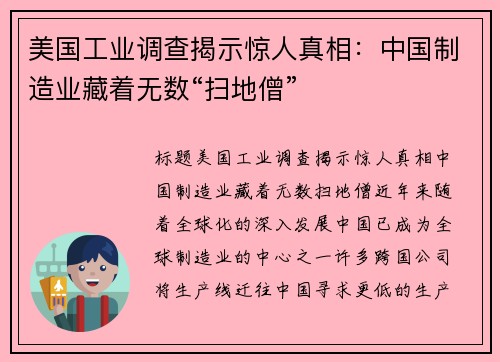 美国工业调查揭示惊人真相：中国制造业藏着无数“扫地僧”

标题美国工业调查揭示惊人真相中国制造业藏着无数扫地僧近年来随着全球化的深入发展中国已成为全球制造业的中心之一许多跨国公司将生产线迁往中国寻求更低的生产